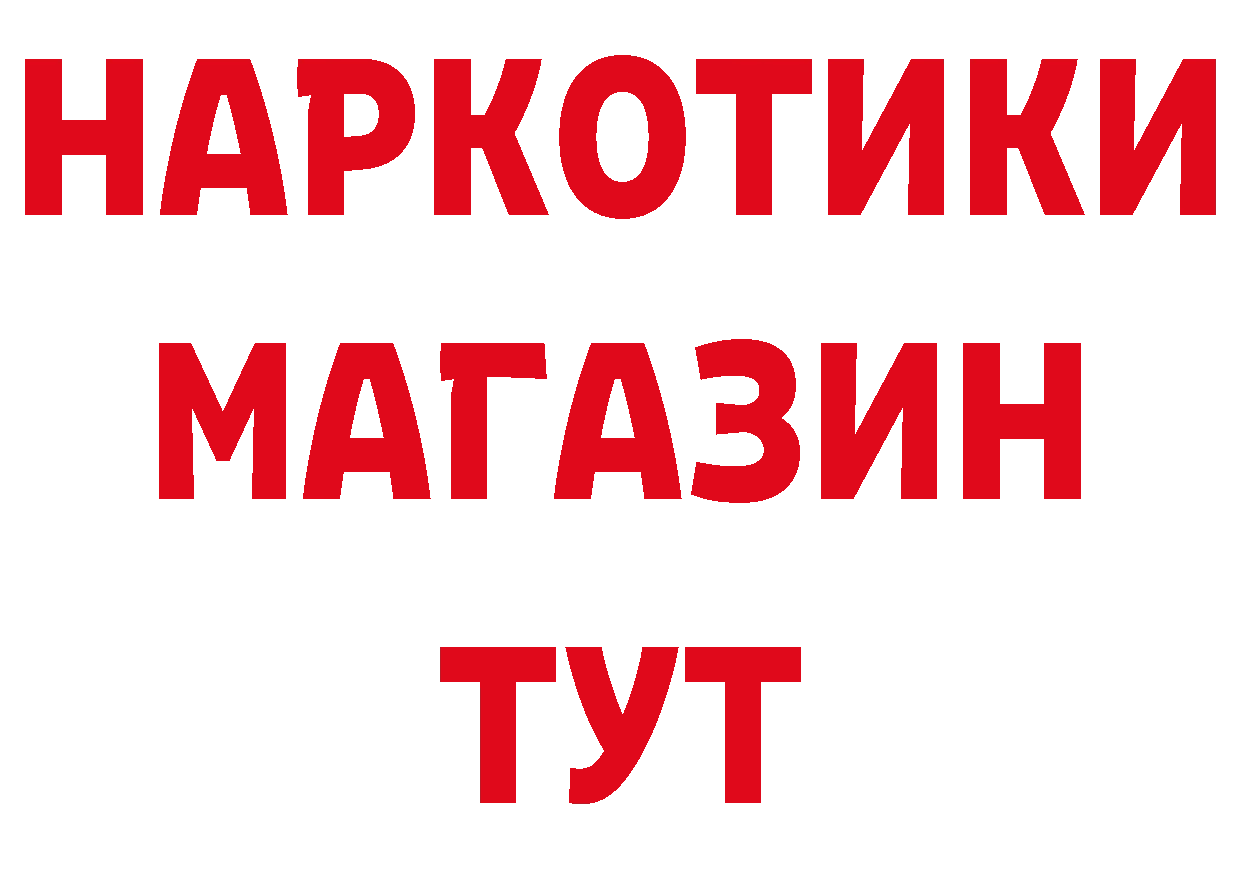 НАРКОТИКИ
МАГАЗИН
ТУТ